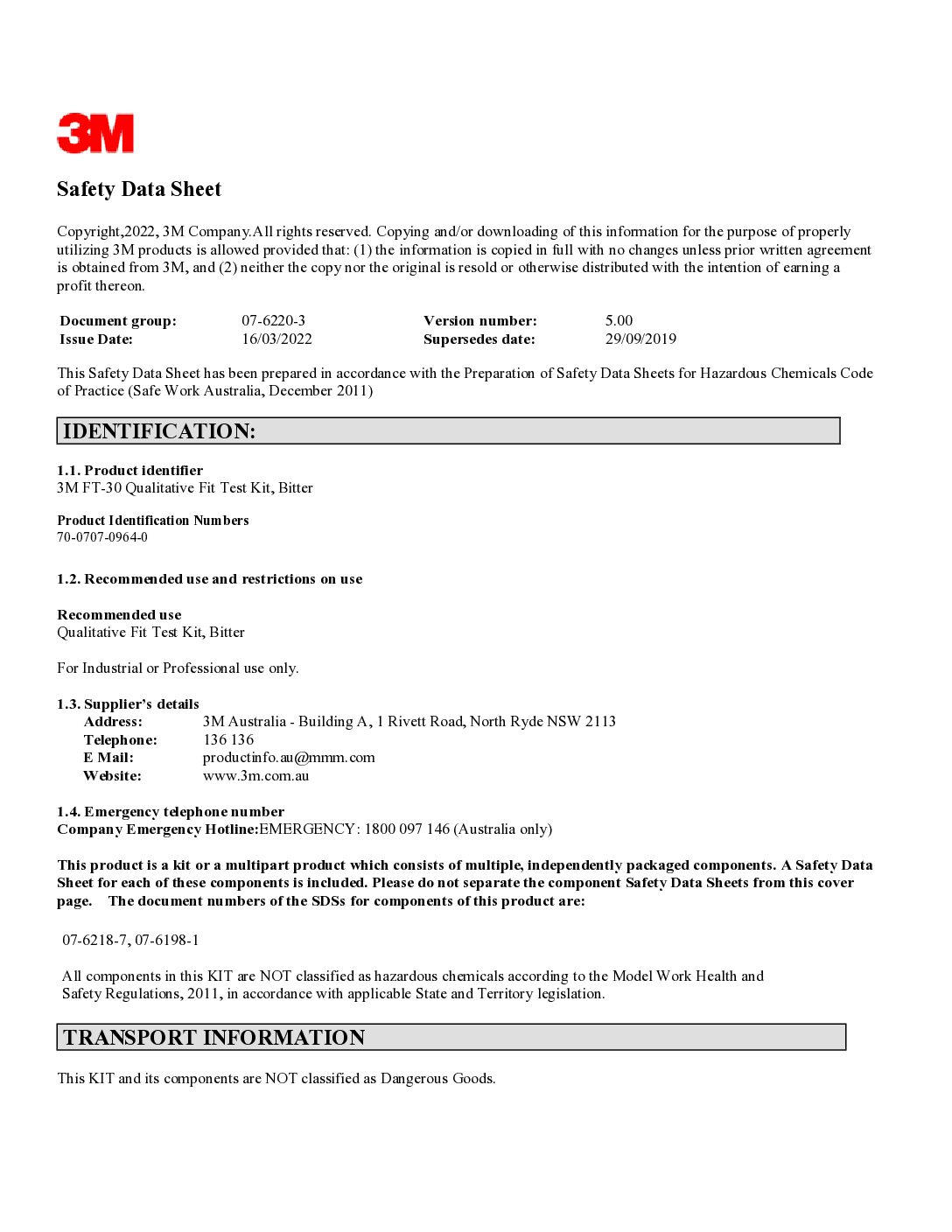 3M

Safety Data Sheet

Copyright,2022, 3M Company.All rights reserved. Copying and/or downloading of this information for the purpose of properly utilizing 3M products is allowed provided that: (1) the information is copied in full with no changes unless prior written agreement is obtained from 3M, and (2) neither the copy nor the original is resold or otherwise distributed with the intention of earning a profit thereon.

Document group: 07-6220-3 Version number: 5.00
Issue Date: 16/03/2022 Supersedes date: 29/09/2019

This Safety Data Sheet has been prepared in accordance with the Preparation of Safety Data Sheets for Hazardous Chemicals Code of Practice (Safe Work Australia, December 2011)

IDENTIFICATION:

1.1. Product identifier
3M FT-30 Qualitative Fit Test Kit, Bitter

Product Identification Numbers
70-0707-0964-0

1.2. Recommended use and restrictions on use

Recommended use
Qualitative Fit Test Kit, Bitter

For Industrial or Professional use only.

1.3. Supplier's details
Address: 3M Australia - Building A, 1 Rivett Road, North Ryde NSW 2113
Telephone: 136 136
E Mail: productinfo.au@mmm.com
Website: www.3m.com.au

1.4. Emergency telephone number
Company Emergency Hotline:EMERGENCY: 1800 097 146 (Australia only)

This product is a kit or a multipart product which consists of multiple, independently packaged components. A Safety Data Sheet for each of these components is included. Please do not separate the component Safety Data Sheets from this cover page. The document numbers of the SDSs for components of this product are:

07-6218-7, 07-6198-1

All components in this KIT are NOT classified as hazardous chemicals according to the Model Work Health and Safety Regulations, 2011, in accordance with applicable State and Territory legislation.

TRANSPORT INFORMATION

This KIT and its components are NOT classified as Dangerous Goods.